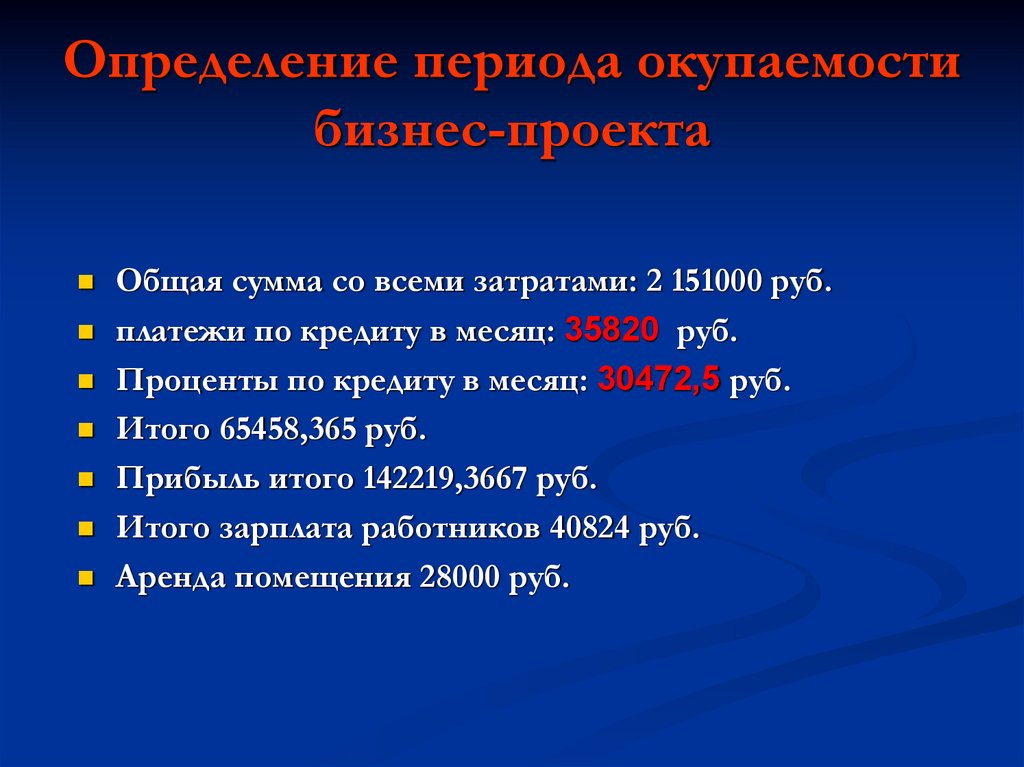 Определение периода окупаемости бизнес-проекта

- Общая сумма со всеми затратами: 2 151000 руб.
- платежи по кредиту в месяц: 35820 руб.
- Проценты по кредиту в месяц: 30472,5 руб.
- Итого 65458,365 руб.
- Прибыль итого 142219,3667 руб.
- Итого зарплата работников 40824 руб.
- Аренда помещения 28000 руб.